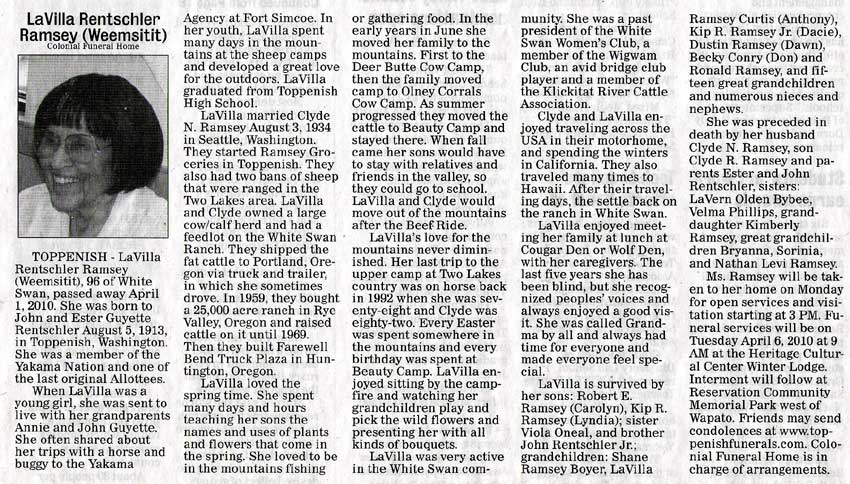 LaVilla Rentschler Ramsey (Weemsitit)
Colonial Funeral Home

TOPPENISH - LaVilla Rentschler Ramsey (Weemsitit), 96 of White Swan, passed away April 1, 2010. She was born to John and Ester Guyette Rentschler August 5, 1913, in Toppenish, Washington. She was a member of the Yakama Nation and one of the last original Allottees.

When LaVilla was a young girl, she was sent to live with her grandparents Annie and John Guyette. She often shared about her trips with a horse and buggy to the Yakama Agency at Fort Simcoe. In her youth, LaVilla spent many days in the mountains at the sheep camps and developed a great love for the outdoors. LaVilla graduated from Toppenish High School.

LaVilla married Clyde N. Ramsey August 3, 1934 in Seattle, Washington. They started Ramsey Groceries in Toppenish. They also had two bans of sheep that were ranged in the Two Lakes area. LaVilla and Clyde owned a large cow/calf herd and had a feedlot on the White Swan Ranch. They shipped the fat cattle to Portland, Oregon via truck and trailer, in which she sometimes drove. In 1959, they bought a 25,000 acre ranch in Rye Valley, Oregon and raised cattle on it until 1969. Then they built Farewell Bend Truck Plaza in Huntington, Oregon.

LaVilla loved the spring time. She spent many days and hours teaching her sons the names and uses of plants and flowers that come in the spring. She loved to be in the mountains fishing or gathering food. In the early years in June she moved her family to the mountains. First to the Deer Butte Cow Camp, then the family moved camp to Olney Corrals Cow Camp. As summer progressed they moved the cattle to Beauty Camp and stayed there. When fall came her sons would have to stay with relatives and friends in the valley, so they could go to school. LaVilla and Clyde would move out of the mountains after the Beef Ride.

LaVilla's love for the mountains never diminished. Her last trip to the upper camp at Two Lakes country was on horse back in 1992 when she was seventy-eight and Clyde was eighty-two. Every Easter was spent somewhere in the mountains and every birthday was spent at Beauty Camp. LaVilla enjoyed sitting by the campfire and watching her grandchildren play and pick the wild flowers and presenting her with all kinds of bouquets.

LaVilla was very active in the White Swan community. She was a past president of the White Swan Women's Club, a member of the Wigwam Club, an avid bridge club player and a member of the Klickitat River Cattle Association.

Clyde and LaVilla enjoyed traveling across the USA in their motorhome, and spending the winters in California. They also traveled many times to Hawaii. After their traveling days, the settle back on the ranch in White Swan.

LaVilla enjoyed meeting her family at lunch at Cougar Den or Wolf Den, with her caregivers. The last five years she has been blind, but she recognized peoples' voices and always enjoyed a good visit. She was called Grandma by all and always had time for everyone and made everyone feel special.

LaVilla is survived by her sons: Robert E. Ramsey (Carolyn), Kip R. Ramsey (Lyndia); sister Viola Oneal, and brother John Rentschler Jr.; grandchildren: Shane Ramsey Boyer, LaVilla Ramsey Curtis (Anthony), Kip R. Ramsey Jr. (Dacie), Dustin Ramsey (Dawn), Becky Conry (Don) and Ronald Ramsey, and fifteen great grandchildren and numerous nieces and nephews.

She was preceded in death by her husband Clyde N. Ramsey, son Clyde R. Ramsey and parents Ester and John Rentschler, sisters: LaVern Olden Bybee, Velma Phillips, granddaughter Kimberly Ramsey, great grandchildren Bryanna, Sorinia, and Nathan Levi Ramsey.

Ms. Ramsey will be taken to her home on Monday for open services and visitation starting at 3 PM. Funeral services will be on Tuesday April 6, 2010 at 9 AM at the Heritage Cultural Center Winter Lodge. Interment will follow at Reservation Community Memorial Park west of Wapato. Friends may send condolences at www.toppenishfunerals.com. Colonial Funeral Home is in charge of arrangements.